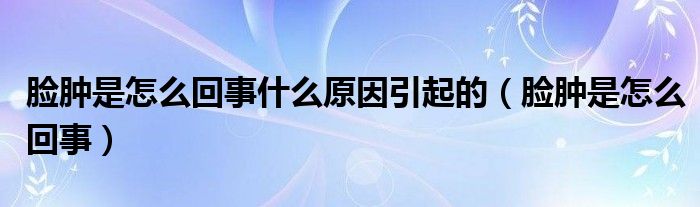 脸肿是怎么回事什么原因引起的（脸肿是怎么回事）